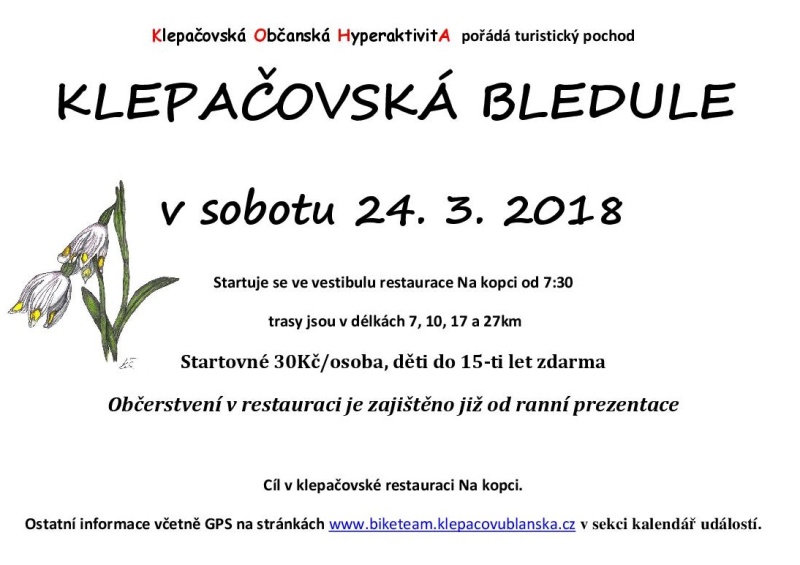 Klepačovská Občanská HyperaktivitA pořádá turistický pochod

KLEPAČOVSKÁ BLEDULE

v sobotu 24. 3. 2018

Startuje se ve vestibulu restaurace Na kopci od 7:30

trasy jsou v délkách 7, 10, 17 a 27km

Startovné 30Kč/osoba, děti do 15-ti let zdarma

Občerstvení v restauraci je zajištěno již od ranní prezentace

Cíl v klepačovské restauraci Na kopci.

Ostatní informace včetně GPS na stránkách www.biketeam.klepacovublanska.cz v sekci kalendář událostí.